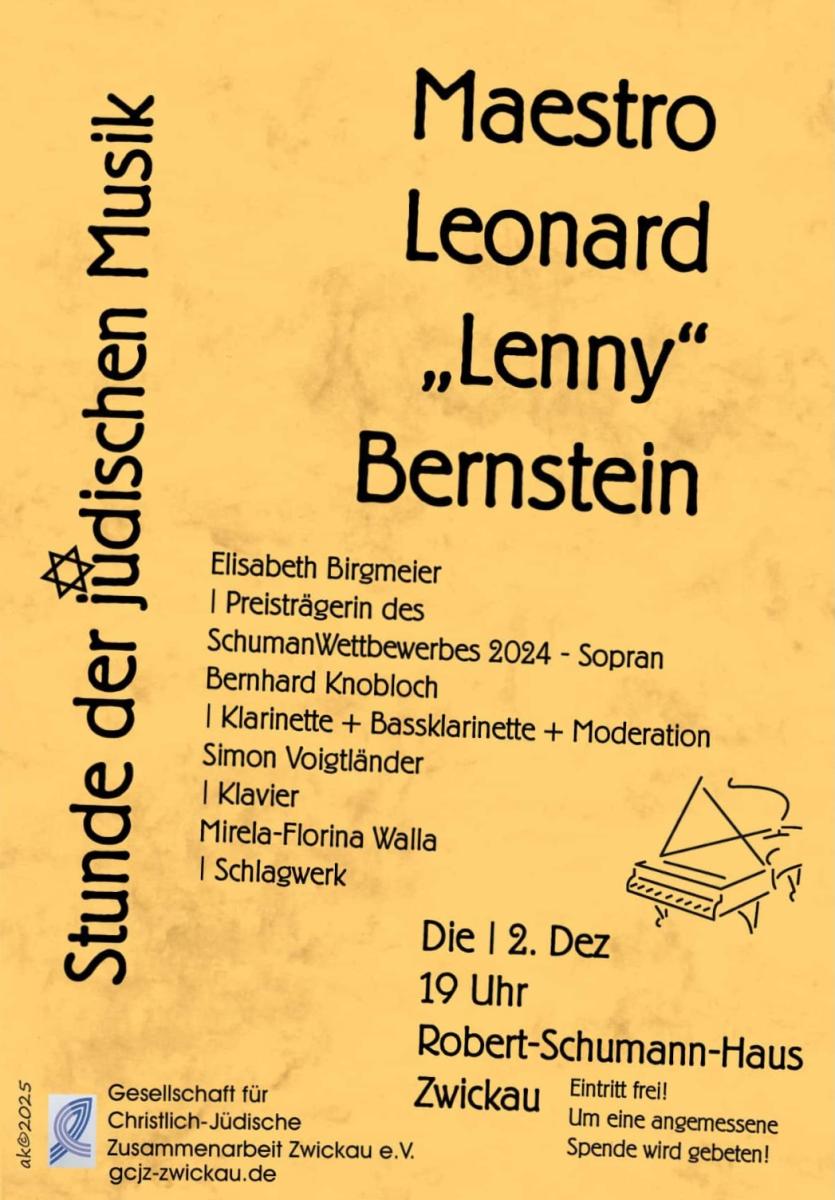 Stunde der jüdischen Musik

Maestro
Leonard
„Lenny“
Bernstein

Elisabeth Birgmeier
| Preisträgerin des
SchumanWettbewerbes 2024 - Sopran
Bernhard Knobloch
| Klarinette + Bassklarinette + Moderation
Simon Voigtländer
| Klavier
Mirela-Florina Walla
| Schlagwerk

Die | 2. Dez
19 Uhr
Robert-Schumann-Haus
Zwickau

Eintritt frei!
Um eine angemessene
Spende wird gebeten!

ak©2025

Gesellschaft für
Christlich-Jüdische
Zusammenarbeit Zwickau e.V.
gcjz-zwickau.de